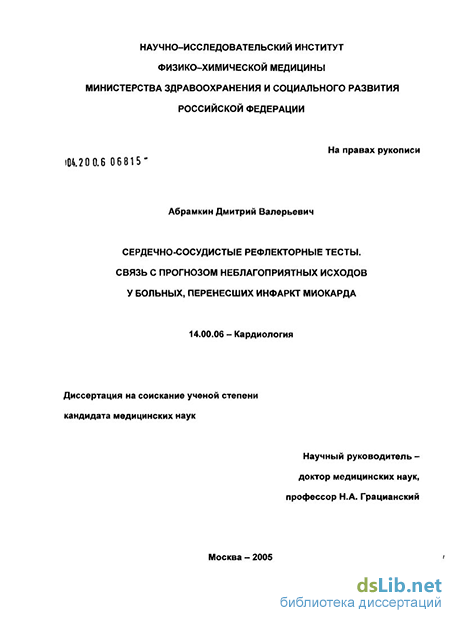 НАУЧНО–ИССЛЕДОВАТЕЛЬСКИЙ ИНСТИТУТ
ФИЗИКО–ХИМИЧЕСКОЙ МЕДИЦИНЫ
МИНИСТЕРСТВА ЗДРАВООХРАНЕНИЯ И СОЦИАЛЬНОГО РАЗВИТИЯ
РОССИЙСКОЙ ФЕДЕРАЦИИ

На правах рукописи

04.200.6 06815

Абрамкин Дмитрий Валерьевич

СЕРДЕЧНО-СОСУДИСТЫЕ РЕФЛЕКТОРНЫЕ ТЕСТЫ.
СВЯЗЬ С ПРОГНОЗОМ НЕБЛАГОПРИЯТНЫХ ИСХОДОВ
У БОЛЬНЫХ, ПЕРЕНЕСШИХ ИНФАРКТ МИОКАРДА

14.00.06 – Кардиология

Диссертация на соискание ученой степени
кандидата медицинских наук

Научный руководитель –
доктор медицинских наук,
профессор Н.А. Грацианский

Москва – 2005

dsLib.net
библиотека диссертаций